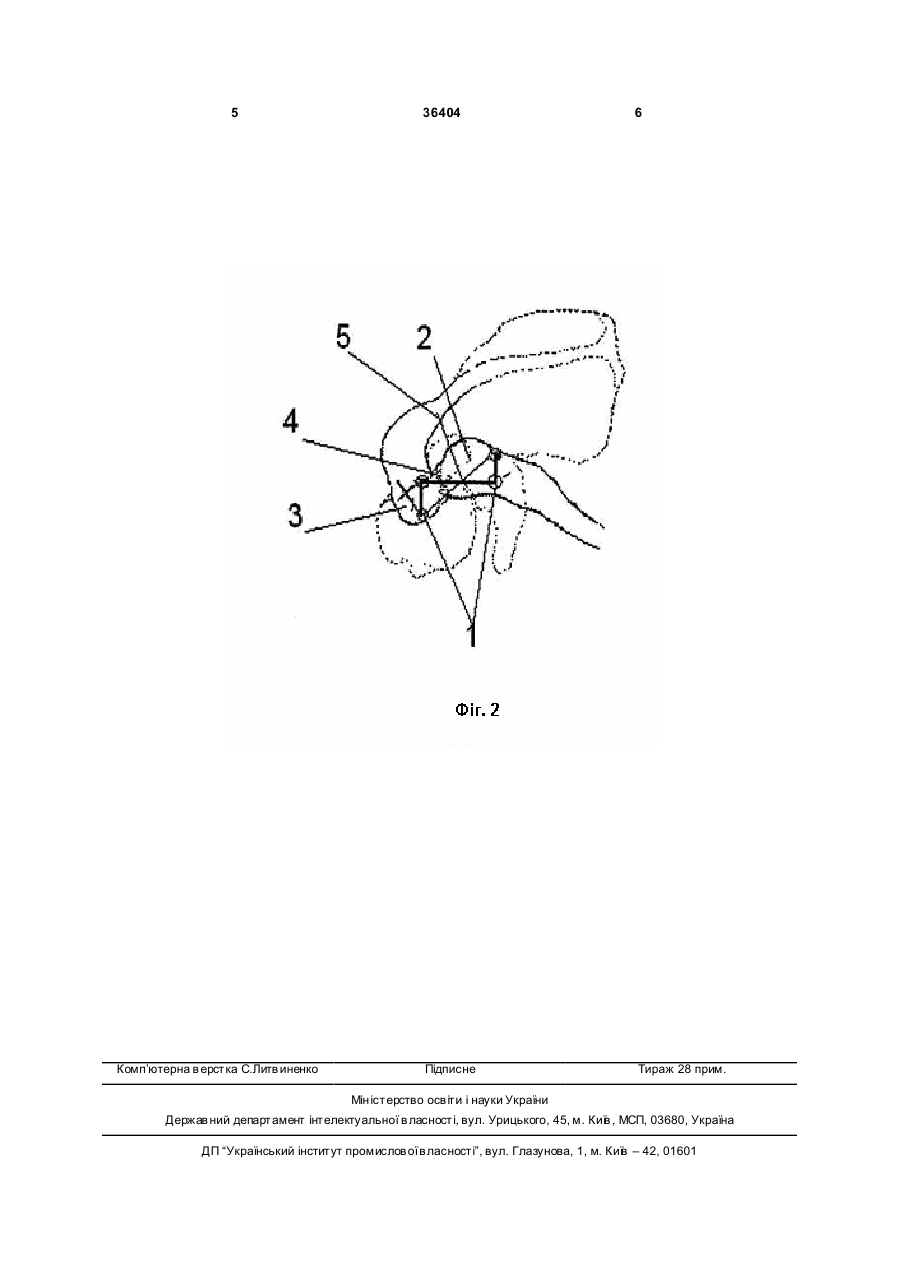 5 36404 6

5 2

4

3

1

Фіг. 2

Комп'ютерна верстка С.Литвиненко Підписне Тираж 28 прим.

Міністерство освіти і науки України

Державний департамент інтелектуальної власності, вул. Урицького, 45, м. Київ, МСП, 03680, Україна

ДП "Український інститут промислової власності", вул. Глазунова, 1, м. Київ – 42, 01601